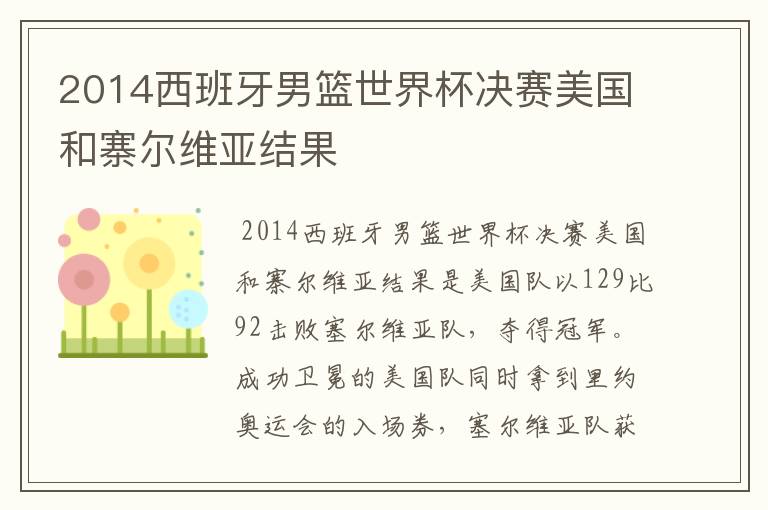 2014西班牙男篮世界杯决赛美国和寨尔维亚结果

2014西班牙男篮世界杯决赛美国和寨尔维亚结果是美国队以129比92击败塞尔维亚队，夺得冠军。成功卫冕的美国队同时拿到里约奥运会的入场券，塞尔维亚队获